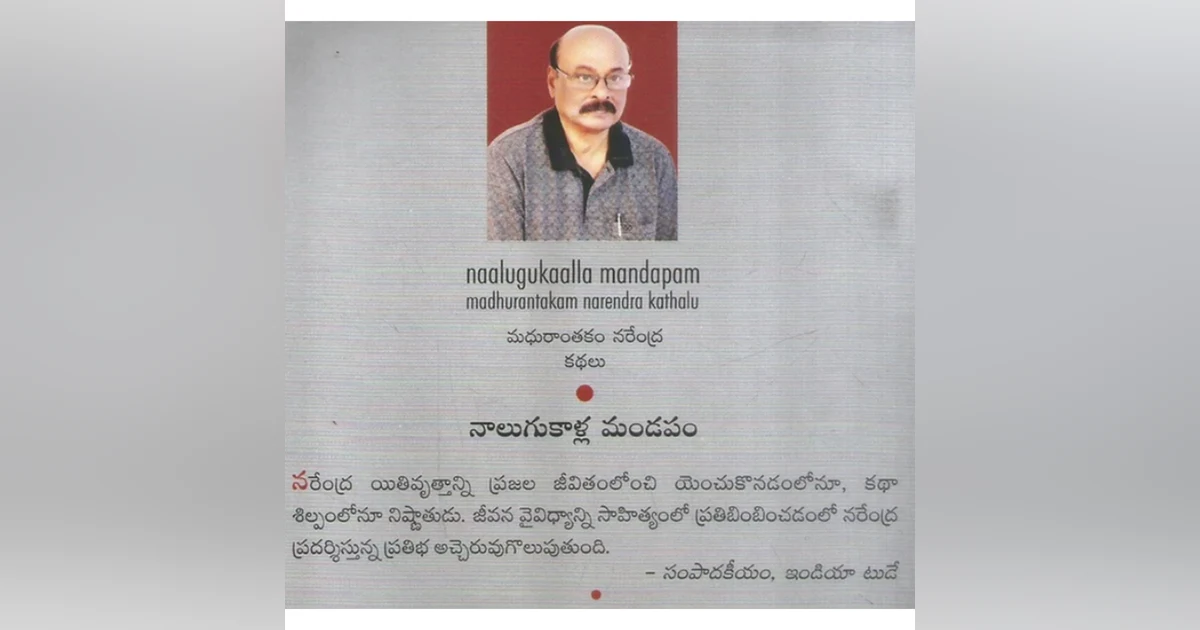 naalugukaalla mandapam
madhurantakam narendra kathalu

మధురాంతకం నరేంద్ర
కథలు

నాలుగుకాళ్ల మండపం

నరేంద్ర యితివృత్తాన్ని ప్రజల జీవితంలోంచి యెంచుకొనడంలోనూ, కథా శిల్పంలోనూ నిష్ణాతుడు. జీవన వైవిధ్యాన్ని సాహిత్యంలో ప్రతిబింబించడంలో నరేంద్ర ప్రదర్శిస్తున్న ప్రతిభ అచ్చెరువుగొలుపుతుంది.

– సంపాదకీయం, ఇండియా టుడే